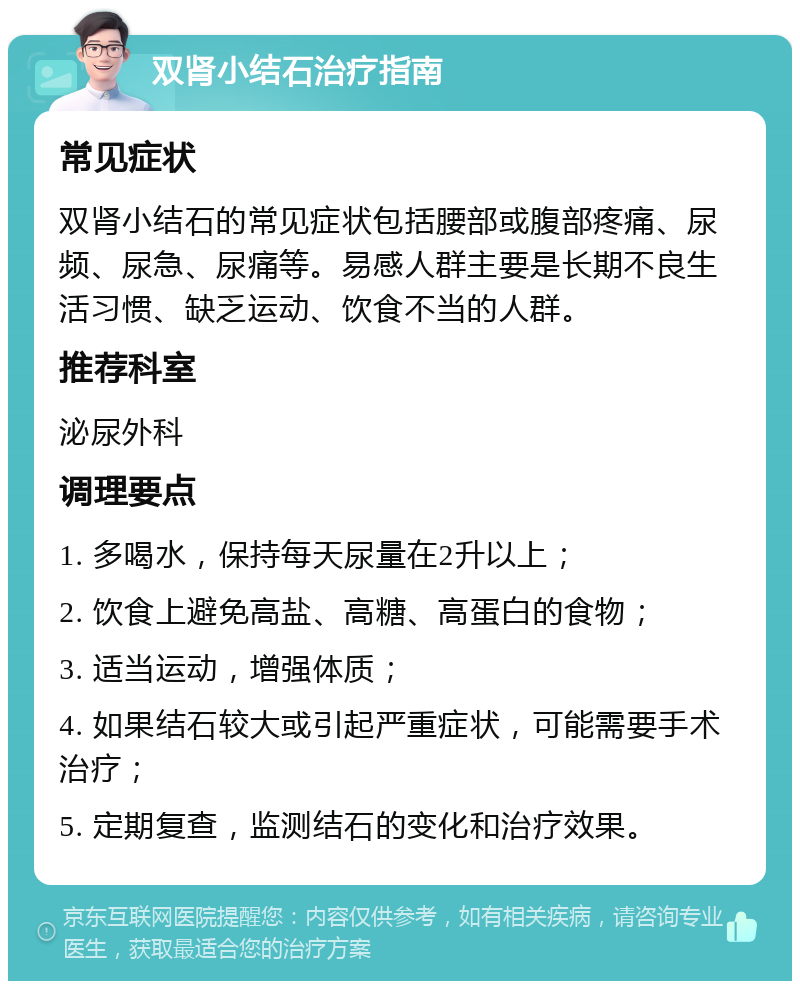 双肾小结石治疗指南

常见症状

双肾小结石的常见症状包括腰部或腹部疼痛、尿频、尿急、尿痛等。易感人群主要是长期不良生活习惯、缺乏运动、饮食不当的人群。

推荐科室

泌尿外科

调理要点

1. 多喝水，保持每天尿量在2升以上；

2. 饮食上避免高盐、高糖、高蛋白的食物；

3. 适当运动，增强体质；

4. 如果结石较大或引起严重症状，可能需要手术治疗；

5. 定期复查，监测结石的变化和治疗效果。

京东互联网医院提醒您：内容仅供参考，如有相关疾病，请咨询专业医生，获取最适合您的治疗方案